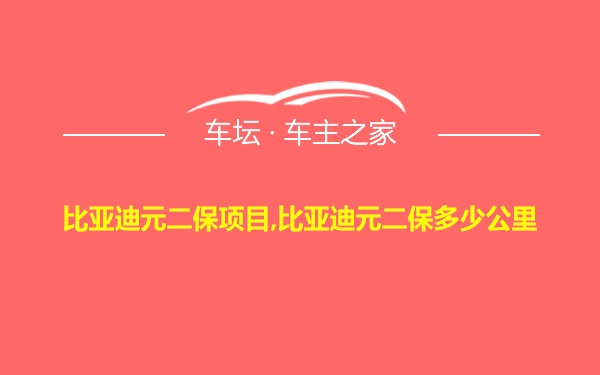 车坛 · 车主之家

比亚迪元二保项目,比亚迪元二保多少公里